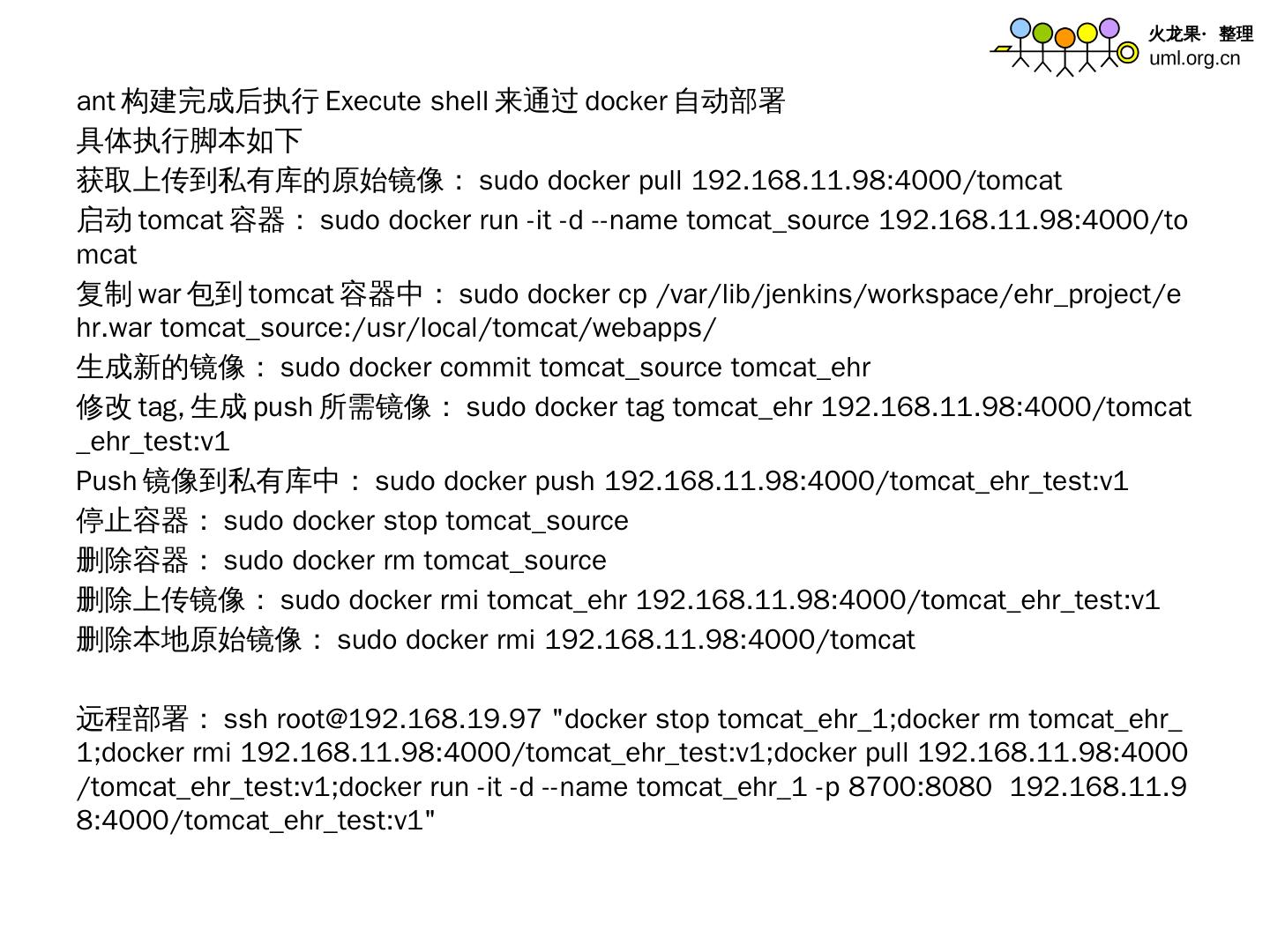 火龙果· 整理
uml.org.cn

ant 构建完成后执行 Execute shell 来通过 docker 自动部署
具体执行脚本如下
获取上传到私有库的原始镜像： sudo docker pull 192.168.11.98:4000/tomcat
启动 tomcat 容器： sudo docker run -it -d --name tomcat_source 192.168.11.98:4000/tomcat
复制 war 包到 tomcat 容器中： sudo docker cp /var/lib/jenkins/workspace/ehr_project/ehr.war tomcat_source:/usr/local/tomcat/webapps/
生成新的镜像： sudo docker commit tomcat_source tomcat_ehr
修改 tag, 生成 push 所需镜像： sudo docker tag tomcat_ehr 192.168.11.98:4000/tomcat_ehr_test:v1
Push 镜像到私有库中： sudo docker push 192.168.11.98:4000/tomcat_ehr_test:v1
停止容器： sudo docker stop tomcat_source
删除容器： sudo docker rm tomcat_source
删除上传镜像： sudo docker rmi tomcat_ehr 192.168.11.98:4000/tomcat_ehr_test:v1
删除本地原始镜像： sudo docker rmi 192.168.11.98:4000/tomcat

远程部署： ssh root@192.168.19.97 "docker stop tomcat_ehr_1;docker rm tomcat_ehr_1;docker rmi 192.168.11.98:4000/tomcat_ehr_test:v1;docker pull 192.168.11.98:4000/tomcat_ehr_test:v1;docker run -it -d --name tomcat_ehr_1 -p 8700:8080 192.168.11.98:4000/tomcat_ehr_test:v1"